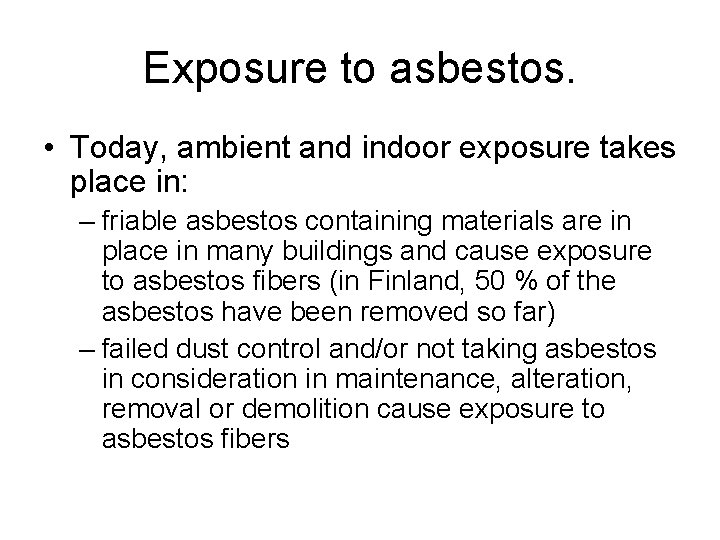 Exposure to asbestos.

• Today, ambient and indoor exposure takes place in:

– friable asbestos containing materials are in place in many buildings and cause exposure to asbestos fibers (in Finland, 50 % of the asbestos have been removed so far)

– failed dust control and/or not taking asbestos in consideration in maintenance, alteration, removal or demolition cause exposure to asbestos fibers